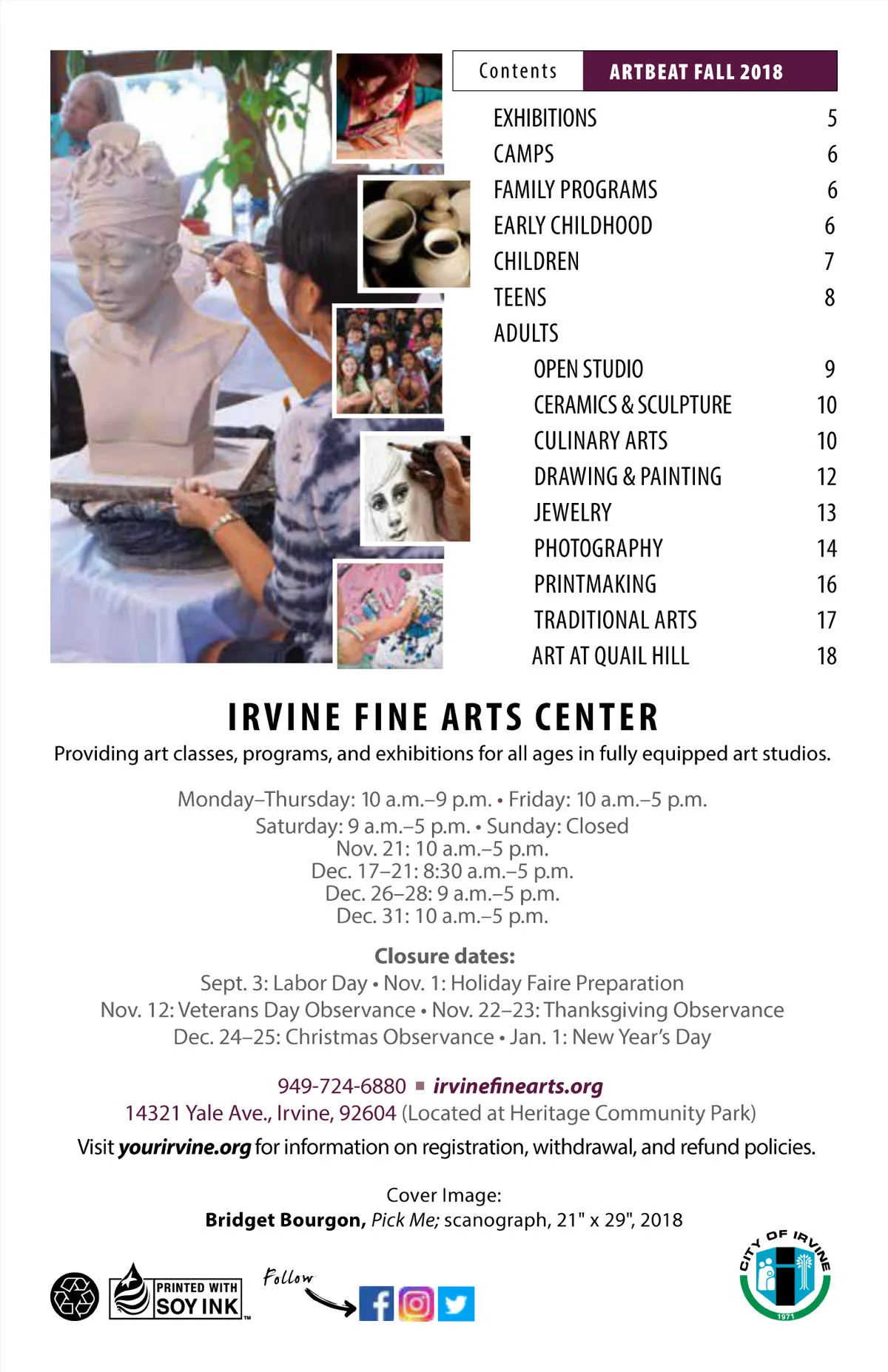 Contents ARTBEAT FALL 2018

| | |
|---|---|
| EXHIBITIONS | 5 |
| CAMPS | 6 |
| FAMILY PROGRAMS | 6 |
| EARLY CHILDHOOD | 6 |
| CHILDREN | 7 |
| TEENS | 8 |
| ADULTS | |
| OPEN STUDIO | 9 |
| CERAMICS & SCULPTURE | 10 |
| CULINARY ARTS | 10 |
| DRAWING & PAINTING | 12 |
| JEWELRY | 13 |
| PHOTOGRAPHY | 14 |
| PRINTMAKING | 16 |
| TRADITIONAL ARTS | 17 |
| ART AT QUAIL HILL | 18 |

IRVINE FINE ARTS CENTER

Providing art classes, programs, and exhibitions for all ages in fully equipped art studios.

Monday–Thursday: 10 a.m.–9 p.m. • Friday: 10 a.m.–5 p.m.
Saturday: 9 a.m.–5 p.m. • Sunday: Closed
Nov. 21: 10 a.m.–5 p.m.
Dec. 17–21: 8:30 a.m.–5 p.m.
Dec. 26–28: 9 a.m.–5 p.m.
Dec. 31: 10 a.m.–5 p.m.

Closure dates:
Sept. 3: Labor Day • Nov. 1: Holiday Faire Preparation
Nov. 12: Veterans Day Observance • Nov. 22–23: Thanksgiving Observance
Dec. 24–25: Christmas Observance • Jan. 1: New Year's Day

949-724-6880 ■ irvinefinearts.org
14321 Yale Ave., Irvine, 92604 (Located at Heritage Community Park)
Visit yourirvine.org for information on registration, withdrawal, and refund policies.

Cover Image:
Bridget Bourgon, Pick Me; scanograph, 21" x 29", 2018

PRINTED WITH SOY INK ™

Follow

CITY OF IRVINE 1971